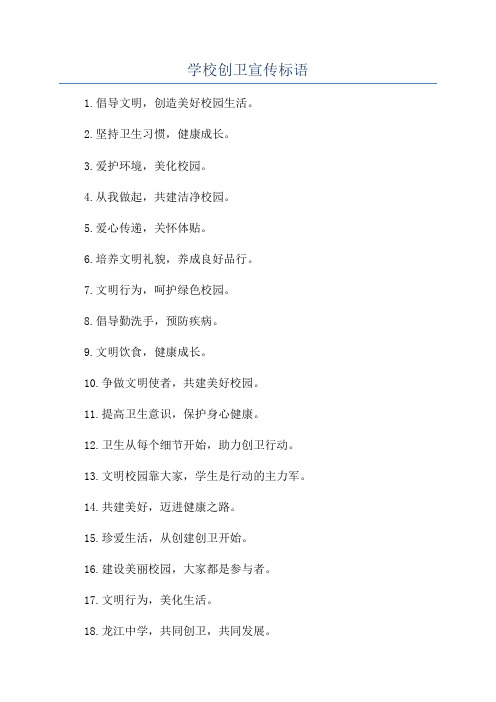 学校创卫宣传标语

1. 倡导文明，创造美好校园生活。

2. 坚持卫生习惯，健康成长。

3. 爱护环境，美化校园。

4. 从我做起，共建洁净校园。

5. 爱心传递，关怀体贴。

6. 培养文明礼貌，养成良好品行。

7. 文明行为，呵护绿色校园。

8. 倡导勤洗手，预防疾病。

9. 文明饮食，健康成长。

10. 争做文明使者，共建美好校园。

11. 提高卫生意识，保护身心健康。

12. 卫生从每个细节开始，助力创卫行动。

13. 文明校园靠大家，学生是行动的主力军。

14. 共建美好，迈进健康之路。

15. 珍爱生活，从创建创卫开始。

16. 建设美丽校园，大家都是参与者。

17. 文明行为，美化生活。

18. 龙江中学，共同创卫，共同发展。